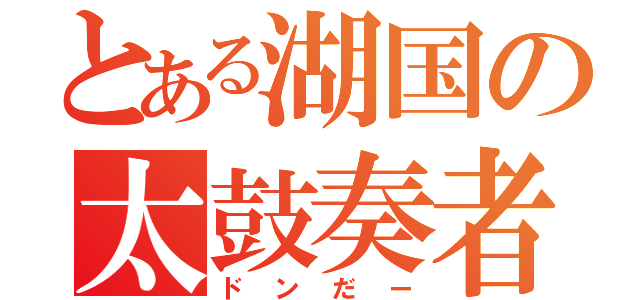 とある湖国の
太鼓奏者
ドンだー